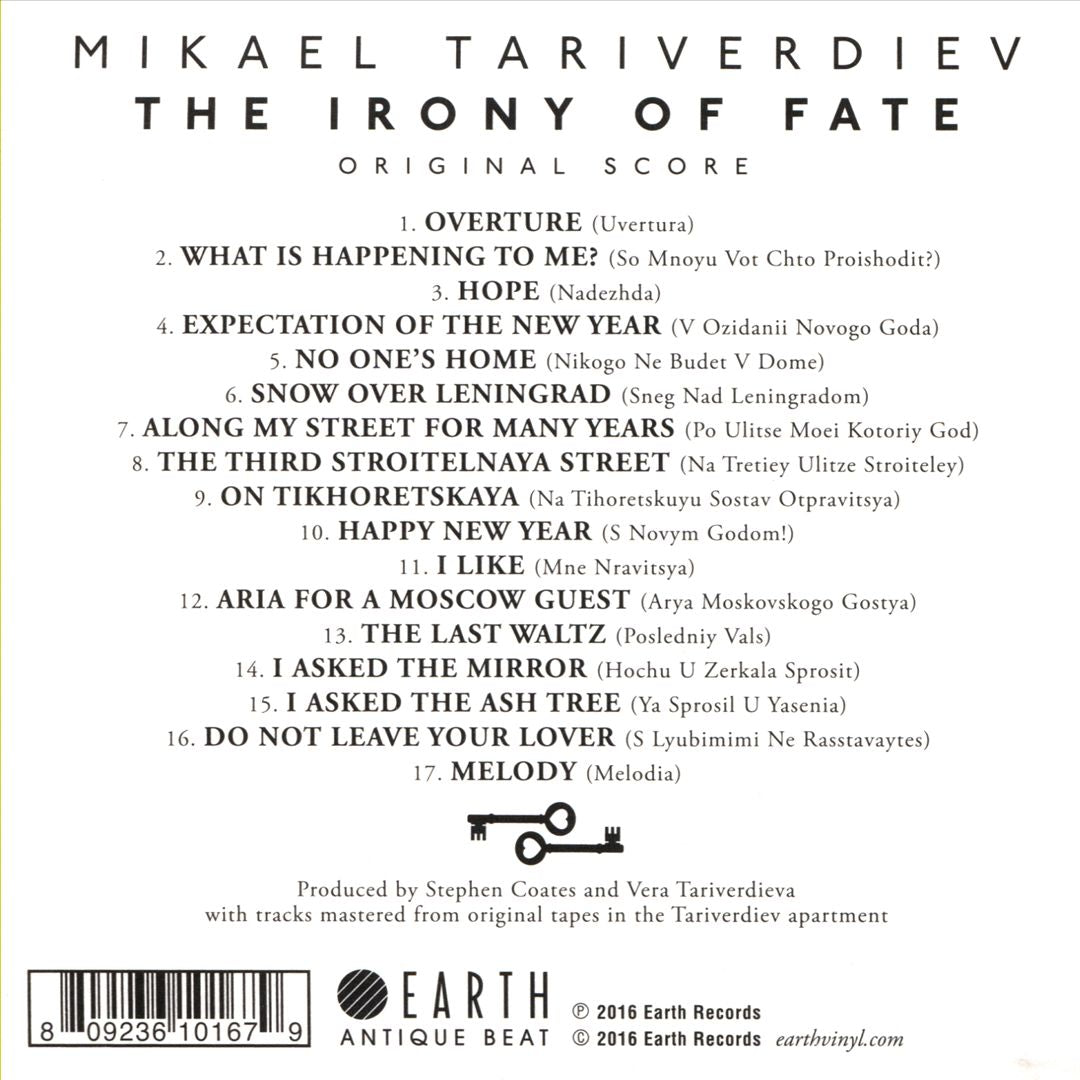 MIKAEL TARIVERDIEV
THE IRONY OF FATE
ORIGINAL SCORE

1. OVERTURE (Uvertura)
2. WHAT IS HAPPENING TO ME? (So Mnoyu Vot Chto Proishodit?)
3. HOPE (Nadezhda)
4. EXPECTATION OF THE NEW YEAR (V Ozidanii Novogo Goda)
5. NO ONE'S HOME (Nikogo Ne Budet V Dome)
6. SNOW OVER LENINGRAD (Sneg Nad Leningradom)
7. ALONG MY STREET FOR MANY YEARS (Po Ulitse Moei Kotoriy God)
8. THE THIRD STROITELNAYA STREET (Na Tretiey Ulitze Stroiteley)
9. ON TIKHORETSKAYA (Na Tihoretskuyu Sostav Otpravitsya)
10. HAPPY NEW YEAR (S Novym Godom!)
11. I LIKE (Mne Nravitsya)
12. ARIA FOR A MOSCOW GUEST (Arya Moskovskogo Gostya)
13. THE LAST WALTZ (Posledniy Vals)
14. I ASKED THE MIRROR (Hochu U Zerkala Sprosit)
15. I ASKED THE ASH TREE (Ya Sprosil U Yasenia)
16. DO NOT LEAVE YOUR LOVER (S Lyubimimi Ne Rasstavaytes)
17. MELODY (Melodia)

Produced by Stephen Coates and Vera Tariverdieva
with tracks mastered from original tapes in the Tariverdiev apartment

8 09236 10167 9

EARTH
ANTIQUE BEAT

℗ 2016 Earth Records
© 2016 Earth Records earthvinyl.com